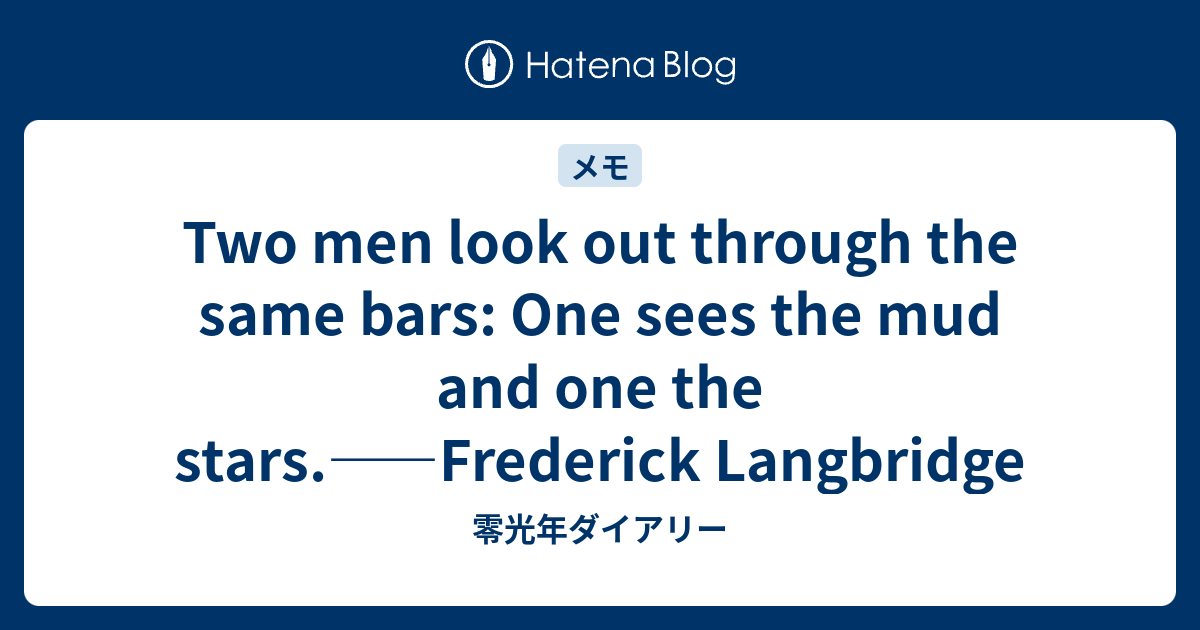 Hatena Blog

メモ

Two men look out through the same bars: One sees the mud and one the stars.――Frederick Langbridge

零光年ダイアリー